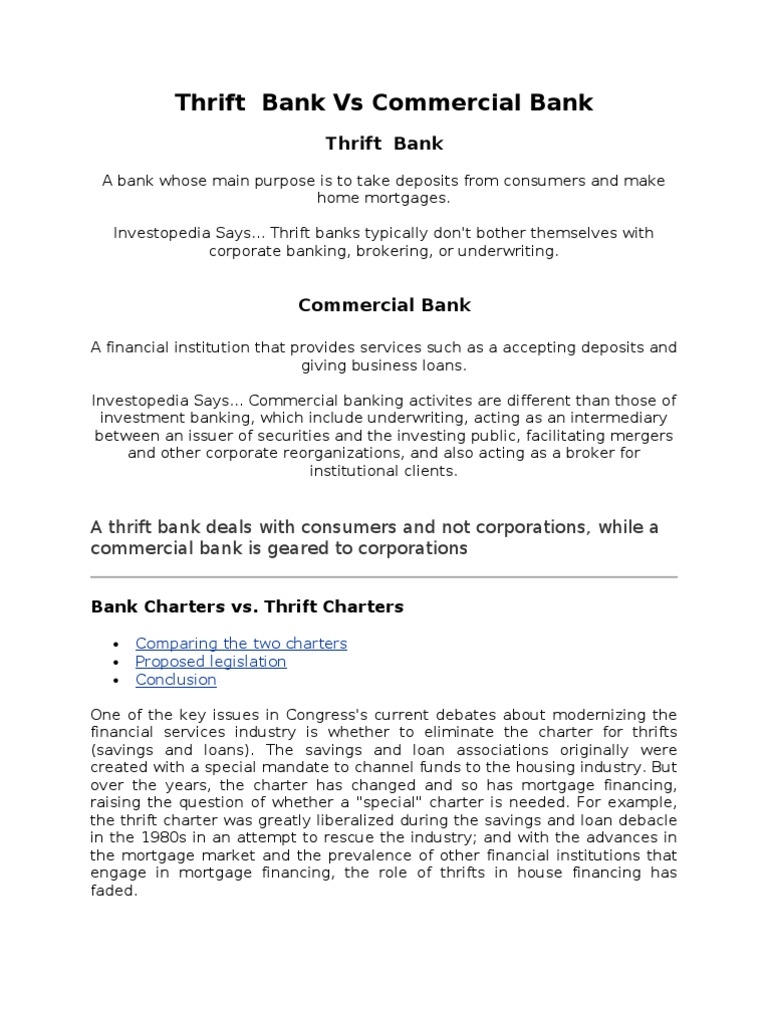 Thrift Bank Vs Commercial Bank

Thrift Bank

A bank whose main purpose is to take deposits from consumers and make home mortgages.

Investopedia Says... Thrift banks typically don't bother themselves with corporate banking, brokering, or underwriting.

Commercial Bank

A financial institution that provides services such as a accepting deposits and giving business loans.

Investopedia Says... Commercial banking activites are different than those of investment banking, which include underwriting, acting as an intermediary between an issuer of securities and the investing public, facilitating mergers and other corporate reorganizations, and also acting as a broker for institutional clients.

A thrift bank deals with consumers and not corporations, while a commercial bank is geared to corporations

Bank Charters vs. Thrift Charters

• Comparing the two charters
• Proposed legislation
• Conclusion

One of the key issues in Congress's current debates about modernizing the financial services industry is whether to eliminate the charter for thrifts (savings and loans). The savings and loan associations originally were created with a special mandate to channel funds to the housing industry. But over the years, the charter has changed and so has mortgage financing, raising the question of whether a "special" charter is needed. For example, the thrift charter was greatly liberalized during the savings and loan debacle in the 1980s in an attempt to rescue the industry; and with the advances in the mortgage market and the prevalence of other financial institutions that engage in mortgage financing, the role of thrifts in house financing has faded.